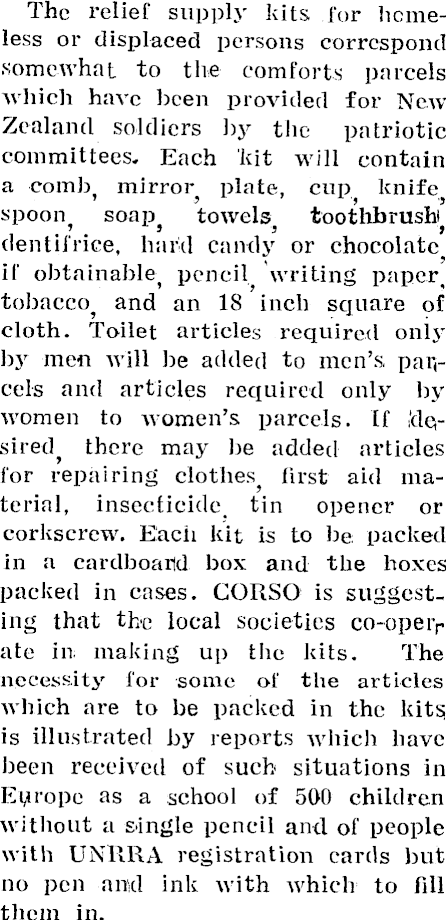 The relief supply kits for homeless or displaced persons correspond somewhat to the comforts parcels which have been provided for New Zealand soldiers by the patriotic committees. Each kit will contain a comb, mirror, plate, cup, knife, spoon, soap, towels, toothbrush, dentifrice, hard candy or chocolate, if obtainable, pencil, writing paper, tobacco, and an 18 inch square of cloth. Toilet articles required only by men will be added to men's parcels and articles required only by women to women's parcels. If desired, there may be added articles for repairing clothes, first aid material, insecticide, tin opener or corkscrew. Each kit is to be packed in a cardboard box and the boxes packed in cases. CORSO is suggesting that the local societies co-operate in making up the kits. The necessity for some of the articles which are to be packed in the kits is illustrated by reports which have been received of such situations in Europe as a school of 500 children without a single pencil and of people with UNRRA registration cards but no pen and ink with which to fill them in.